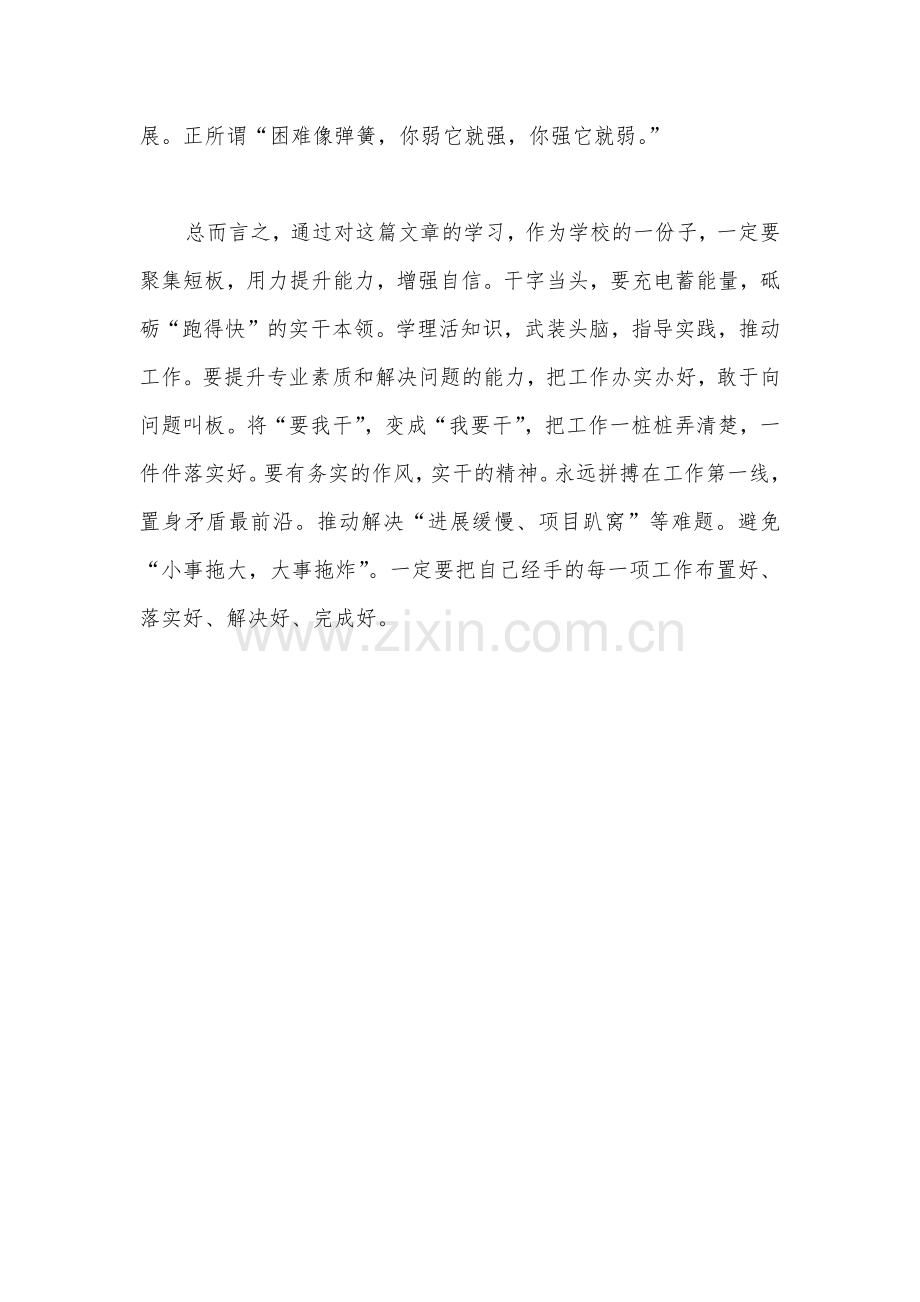 展。正所谓“困难像弹簧，你弱它就强，你强它就弱。”

总而言之，通过对这篇文章的学习，作为学校的一份子，一定要聚集短板，用力提升能力，增强自信。干字当头，要充电蓄能量，砥砺“跑得快”的实干本领。学理活知识，武装头脑，指导实践，推动工作。要提升专业素质和解决问题的能力，把工作办实办好，敢于向问题叫板。将“要我干”，变成“我要干”，把工作一桩桩弄清楚，一件件落实好。要有务实的作风，实干的精神。永远拼搏在工作第一线，置身矛盾最前沿。推动解决“进展缓慢、项目趴窝”等难题。避免“小事拖大，大事拖炸”。一定要把自己经手的每一项工作布置好、落实好、解决好、完成好。

www.zixin.com.cn